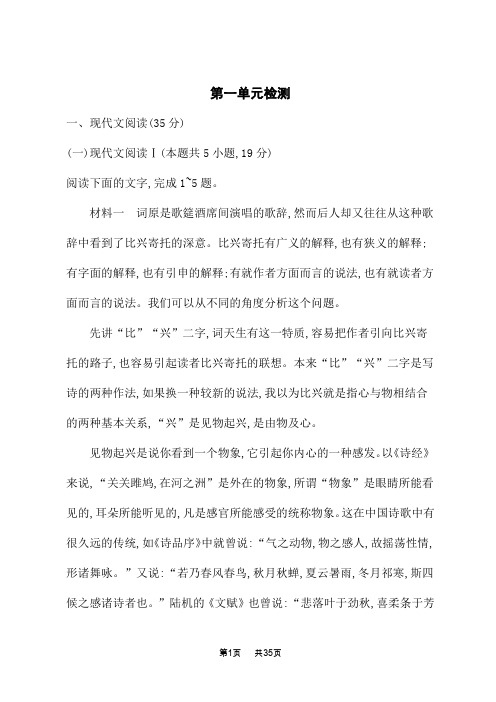 第一单元检测

一、现代文阅读(35 分)

(一)现代文阅读Ⅰ(本题共 5 小题,19 分)

阅读下面的文字,完成 1~5 题。

材料一　词原是歌筵酒席间演唱的歌辞,然而后人却又往往从这种歌辞中看到了比兴寄托的深意。比兴寄托有广义的解释,也有狭义的解释;有字面的解释,也有引申的解释;有就作者方面而言的说法,也有就读者方面而言的说法。我们可以从不同的角度分析这个问题。

先讲“比”“兴”二字,词天生有这一特质,容易把作者引向比兴寄托的路子,也容易引起读者比兴寄托的联想。本来“比”“兴”二字是写诗的两种作法,如果换一种较新的说法,我以为比兴就是指心与物相结合的两种基本关系,“兴”是见物起兴,是由物及心。

见物起兴是说你看到一个物象,它引起你内心的一种感发。以《诗经》来说,“关关雎鸠,在河之洲”是外在的物象,所谓“物象”是眼睛所能看见的,耳朵所能听见的,凡是感官所能感受的统称物象。这在中国诗歌中有很久远的传统,如《诗品序》中就曾说:“气之动物,物之感人,故摇荡性情,形诸舞咏。”又说:“若乃春风春鸟,秋月秋蝉,夏云暑雨,冬月祁寒,斯四候之感诸诗者也。”陆机的《文赋》也曾说:“悲落叶于劲秋,喜柔条于芳

第1页　共35页